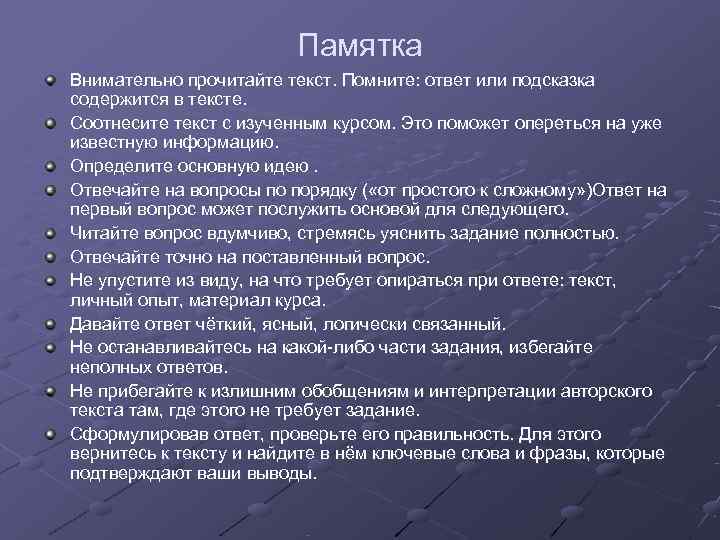 Памятка

Внимательно прочитайте текст. Помните: ответ или подсказка содержится в тексте.

Соотнесите текст с изученным курсом. Это поможет опереться на уже известную информацию.

Определите основную идею .

Отвечайте на вопросы по порядку («от простого к сложному»)Ответ на первый вопрос может послужить основой для следующего.

Читайте вопрос вдумчиво, стремясь уяснить задание полностью.

Отвечайте точно на поставленный вопрос.

Не упустите из виду, на что требует опираться при ответе: текст, личный опыт, материал курса.

Давайте ответ чёткий, ясный, логически связанный.

Не останавливайтесь на какой-либо части задания, избегайте неполных ответов.

Не прибегайте к излишним обобщениям и интерпретации авторского текста там, где этого не требует задание.

Сформулировав ответ, проверьте его правильность. Для этого вернитесь к тексту и найдите в нём ключевые слова и фразы, которые подтверждают ваши выводы.